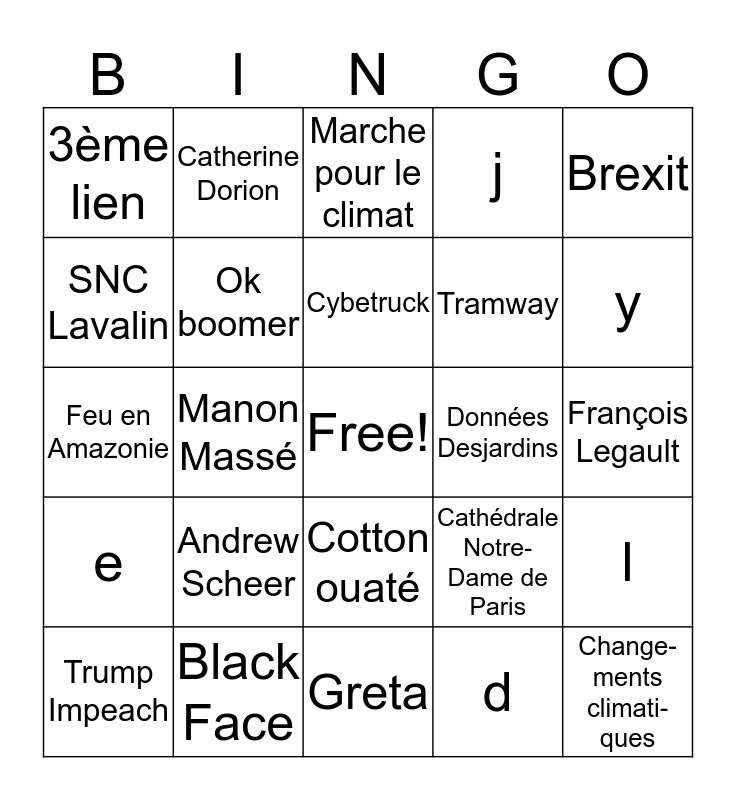 | B | I | N | G | O |
|---|---|---|---|---|
| 3ème lien | Catherine Dorion | Marche pour le climat | j | Brexit |
| SNC Lavalin | Ok boomer | Cybetruck | Tramway | y |
| Feu en Amazonie | Manon Massé | Free! | Données Desjardins | François Legault |
| e | Andrew Scheer | Cotton ouaté | Cathédrale Notre-Dame de Paris | l |
| Trump Impeach | Black Face | Greta | d | Changements climatiques |